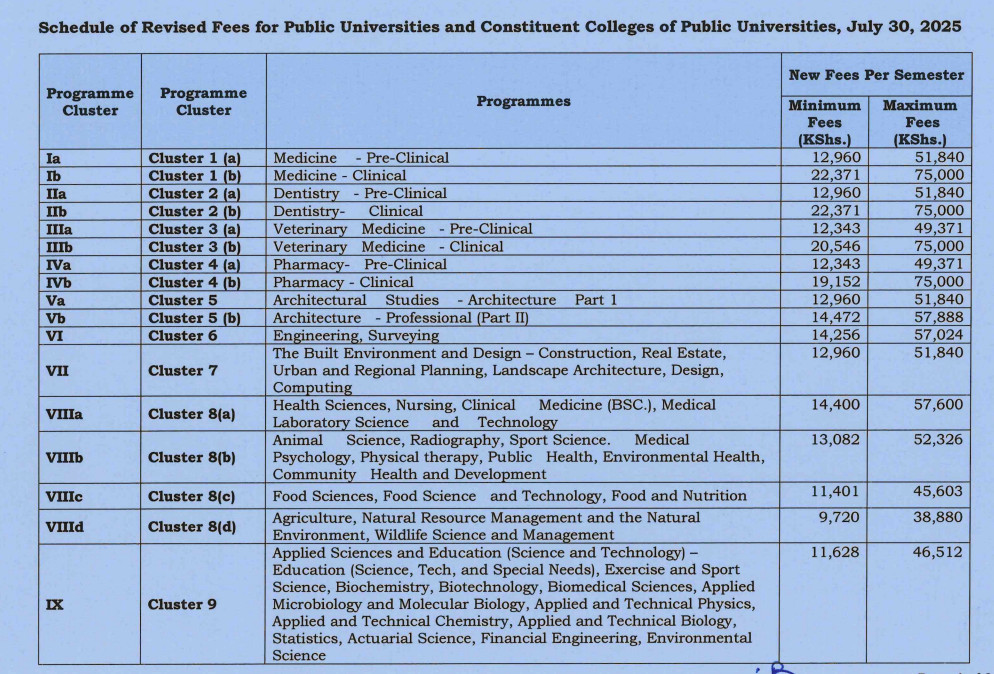 Schedule of Revised Fees for Public Universities and Constituent Colleges of Public Universities, July 30, 2025

| Programme Cluster | Programme Cluster | Programmes | New Fees Per Semester Minimum Fees (KShs.) | New Fees Per Semester Maximum Fees (KShs.) |
|---|---|---|---|---|
| Ia | Cluster 1 (a) | Medicine - Pre-Clinical | 12,960 | 51,840 |
| Ib | Cluster 1 (b) | Medicine - Clinical | 22,371 | 75,000 |
| IIa | Cluster 2 (a) | Dentistry - Pre-Clinical | 12,960 | 51,840 |
| IIb | Cluster 2 (b) | Dentistry- Clinical | 22,371 | 75,000 |
| IIIa | Cluster 3 (a) | Veterinary Medicine - Pre-Clinical | 12,343 | 49,371 |
| IIIb | Cluster 3 (b) | Veterinary Medicine - Clinical | 20,546 | 75,000 |
| IVa | Cluster 4 (a) | Pharmacy- Pre-Clinical | 12,343 | 49,371 |
| IVb | Cluster 4 (b) | Pharmacy - Clinical | 19,152 | 75,000 |
| Va | Cluster 5 | Architectural Studies - Architecture Part 1 | 12,960 | 51,840 |
| Vb | Cluster 5 (b) | Architecture - Professional (Part II) | 14,472 | 57,888 |
| VI | Cluster 6 | Engineering, Surveying | 14,256 | 57,024 |
| VII | Cluster 7 | The Built Environment and Design – Construction, Real Estate, Urban and Regional Planning, Landscape Architecture, Design, Computing | 12,960 | 51,840 |
| VIIIa | Cluster 8(a) | Health Sciences, Nursing, Clinical Medicine (BSC.), Medical Laboratory Science and Technology | 14,400 | 57,600 |
| VIIIb | Cluster 8(b) | Animal Science, Radiography, Sport Science. Medical Psychology, Physical therapy, Public Health, Environmental Health, Community Health and Development | 13,082 | 52,326 |
| VIIIc | Cluster 8(c) | Food Sciences, Food Science and Technology, Food and Nutrition | 11,401 | 45,603 |
| VIIId | Cluster 8(d) | Agriculture, Natural Resource Management and the Natural Environment, Wildlife Science and Management | 9,720 | 38,880 |
| IX | Cluster 9 | Applied Sciences and Education (Science and Technology) – Education (Science, Tech, and Special Needs), Exercise and Sport Science, Biochemistry, Biotechnology, Biomedical Sciences, Applied Microbiology and Molecular Biology, Applied and Technical Physics, Applied and Technical Chemistry, Applied and Technical Biology, Statistics, Actuarial Science, Financial Engineering, Environmental Science | 11,628 | 46,512 |